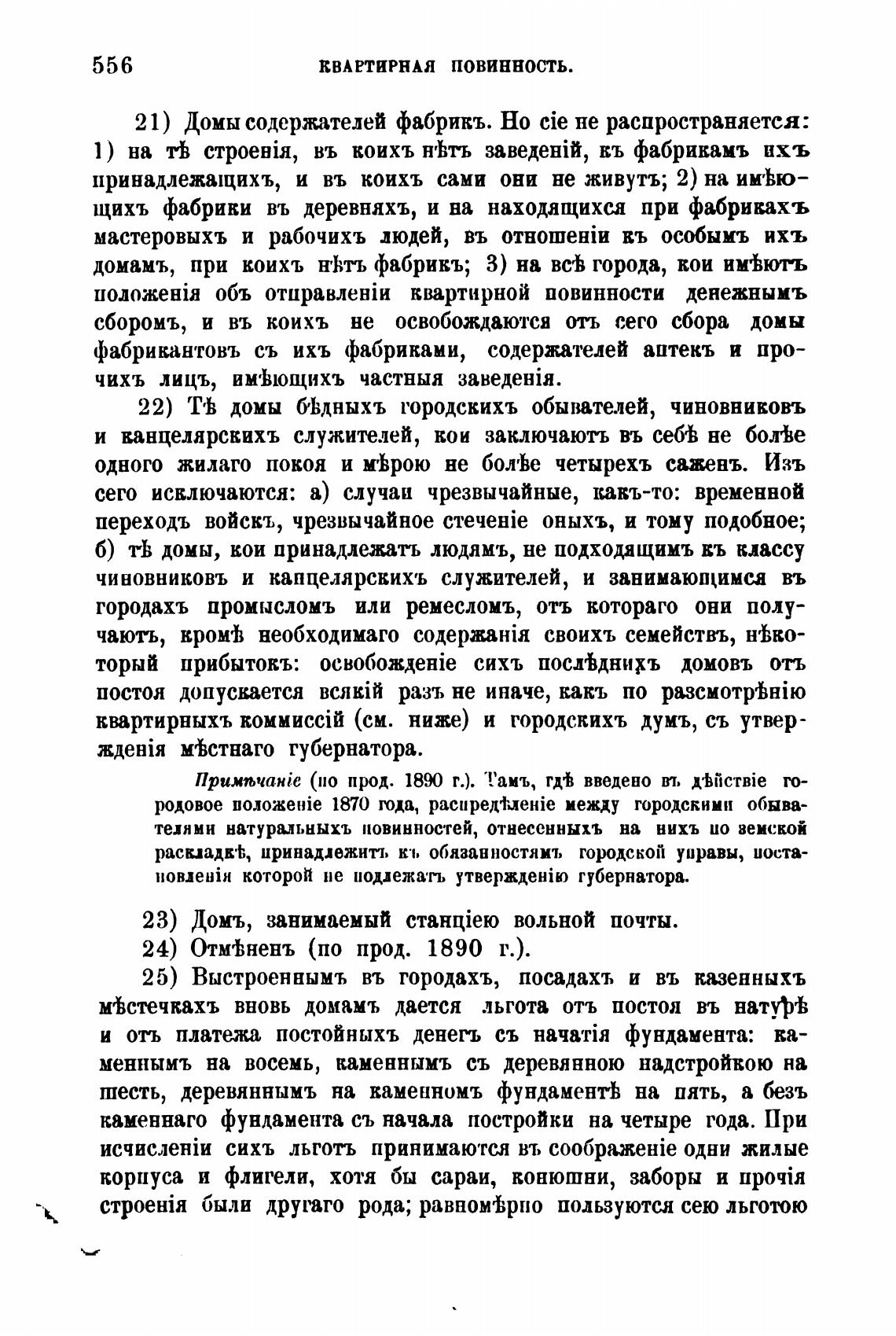 556 КВАРТИРНАЯ ПОВИННОСТЬ.

21) Домы содержателей фабрикъ. Но сіе не распространяется: 1) на тѣ строенія, въ коихъ нѣтъ заведеній, къ фабрикамъ ихъ принадлежащихъ, и въ коихъ сами они не живутъ; 2) на имѣющихъ фабрики въ деревняхъ, и на находящихся при фабрикахъ мастеровыхъ и рабочихъ людей, въ отношеніи къ особымъ ихъ домамъ, при коихъ нѣтъ фабрикъ; 3) на всѣ города, кои имѣютъ положенія объ отправленіи квартирной повинности денежнымъ сборомъ, и въ коихъ не освобождаются отъ сего сбора домы фабрикантовъ съ ихъ фабриками, содержателей аптекъ и прочихъ лицъ, имѣющихъ частныя заведенія.

22) Тѣ домы бѣдныхъ городскихъ обывателей, чиновниковъ и канцелярскихъ служителей, кои заключаютъ въ себѣ не болѣе одного жилаго покоя и мѣрою не болѣе четырехъ саженъ. Изъ сего исключаются: а) случаи чрезвычайные, какъ-то: временной переходъ войскъ, чрезвычайное стеченіе оныхъ, и тому подобное; б) тѣ домы, кои принадлежатъ людямъ, не подходящимъ къ классу чиновниковъ и канцелярскихъ служителей, и занимающимся въ городахъ промысломъ или ремесломъ, отъ котораго они получаютъ, кромѣ необходимаго содержанія своихъ семействъ, нѣкоторый прибытокъ: освобожденіе сихъ послѣднихъ домовъ отъ постоя допускается всякій разъ не иначе, какъ по разсмотрѣнію квартирныхъ коммиссій (см. ниже) и городскихъ думъ, съ утвержденія мѣстнаго губернатора.

Примѣчаніе (по прод. 1890 г.). Тамъ, гдѣ введено въ дѣйствіе городовое положеніе 1870 года, распредѣленіе между городскими обывателями натуральныхъ повинностей, отнесенныхъ на нихъ по земской раскладкѣ, принадлежитъ къ обязанностямъ городской управы, постановленія которой не подлежатъ утвержденію губернатора.

23) Домъ, занимаемый станціею вольной почты.

24) Отмѣненъ (по прод. 1890 г.).

25) Выстроеннымъ въ городахъ, посадахъ и въ казенныхъ мѣстечкахъ вновь домамъ дается льгота отъ постоя въ натурѣ и отъ платежа постойныхъ денегъ съ начатія фундамента: каменнымъ на восемь, каменнымъ съ деревянною надстройкою на шесть, деревяннымъ на каменномъ фундаментѣ на пять, а безъ каменнаго фундамента съ начала постройки на четыре года. При исчисленіи сихъ льготъ принимаются въ соображеніе одни жилые корпуса и флигели, хотя бы сараи, конюшни, заборы и прочія строенія были другаго рода; равномѣрно пользуются сею льготою